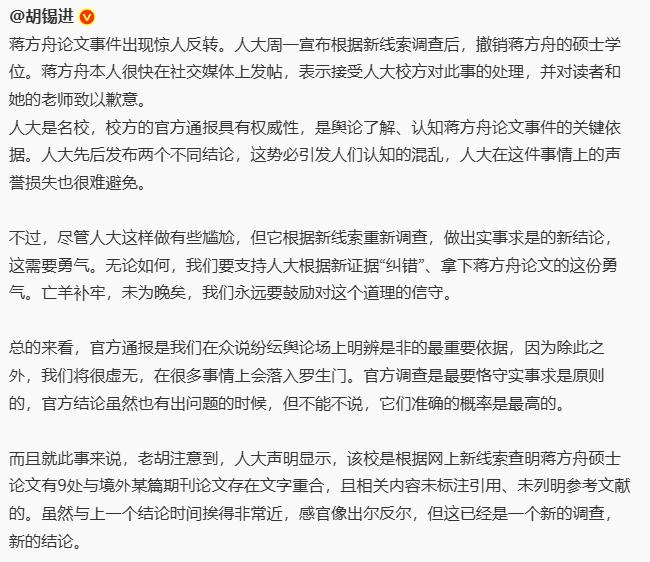 @胡锡进

蒋方舟论文事件出现惊人反转。人大周一宣布根据新线索调查后，撤销蒋方舟的硕士学位。蒋方舟本人很快在社交媒体上发帖，表示接受人大校方对此事的处理，并对读者和她的老师致以歉意。
人大是名校，校方的官方通报具有权威性，是舆论了解、认知蒋方舟论文事件的关键依据。人大先后发布两个不同结论，这势必引发人们认知的混乱，人大在这件事情上的声誉损失也很难避免。

不过，尽管人大这样做有些尴尬，但它根据新线索重新调查，做出实事求是的新结论，这需要勇气。无论如何，我们要支持人大根据新证据“纠错”、拿下蒋方舟论文的这份勇气。亡羊补牢，未为晚矣，我们永远要鼓励对这个道理的信守。

总的来看，官方通报是我们在众说纷纭舆论场上明辨是非的最重要依据，因为除此之外，我们将很虚无，在很多事情上会落入罗生门。官方调查是最要恪守实事求是原则的，官方结论虽然也有出问题的时候，但不能不说，它们准确的概率是最高的。

而且就此事来说，老胡注意到，人大声明显示，该校是根据网上新线索查明蒋方舟硕士论文有9处与境外某篇期刊论文存在文字重合，且相关内容未标注引用、未列明参考文献的。虽然与上一个结论时间挨得非常近，感官像出尔反尔，但这已经是一个新的调查，新的结论。